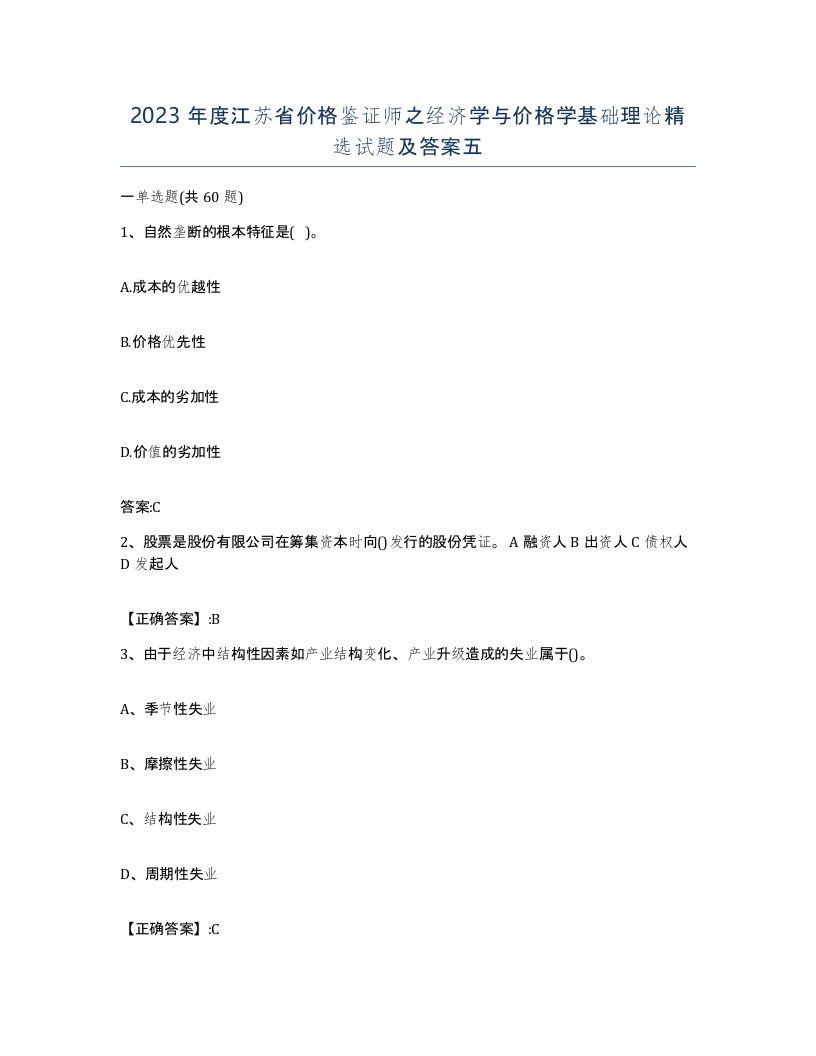 2023 年度江苏省价格鉴证师之经济学与价格学基础理论精选试题及答案五

一单选题(共 60 题)

1、自然垄断的根本特征是( )。

A.成本的优越性

B.价格优先性

C.成本的劣加性

D.价值的劣加性

答案:C

2、股票是股份有限公司在筹集资本时向()发行的股份凭证。 A 融资人 B 出资人 C 债权人 D 发起人

【正确答案】:B

3、由于经济中结构性因素如产业结构变化、产业升级造成的失业属于()。

A、季节性失业

B、摩擦性失业

C、结构性失业

D、周期性失业

【正确答案】:C